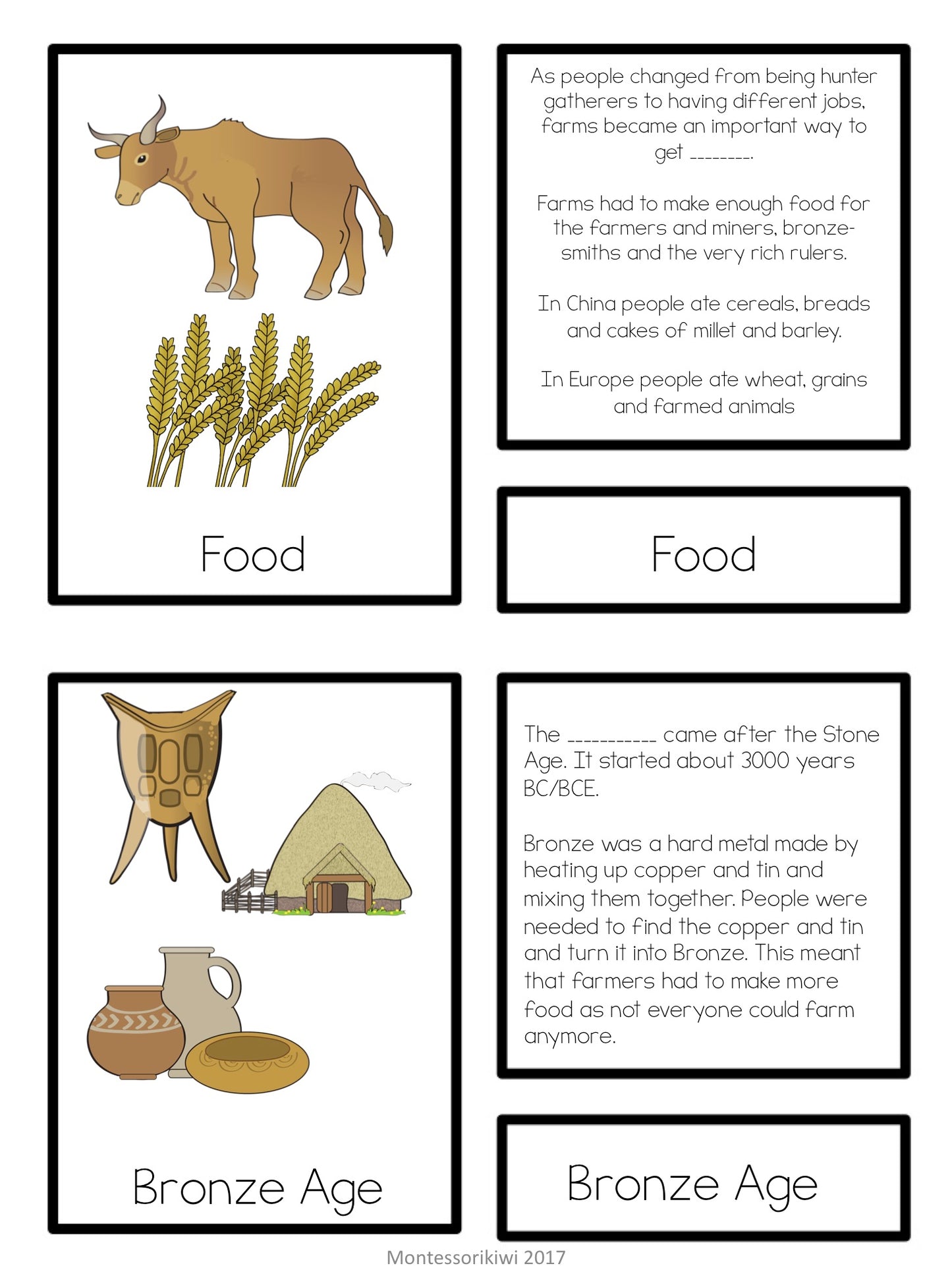 Food

As people changed from being hunter gatherers to having different jobs, farms became an important way to get ____.

Farms had to make enough food for the farmers and miners, bronze-smiths and the very rich rulers.

In China people ate cereals, breads and cakes of millet and barley.

In Europe people ate wheat, grains and farmed animals

Food

Bronze Age

The ____ came after the Stone Age. It started about 3000 years BC/BCE.

Bronze was a hard metal made by heating up copper and tin and mixing them together. People were needed to find the copper and tin and turn it into Bronze. This meant that farmers had to make more food as not everyone could farm anymore.

Bronze Age

Montessorikiwi 2017